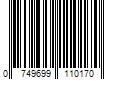 0 749699 110170